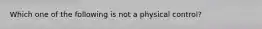 Which one of the following is not a physical control?